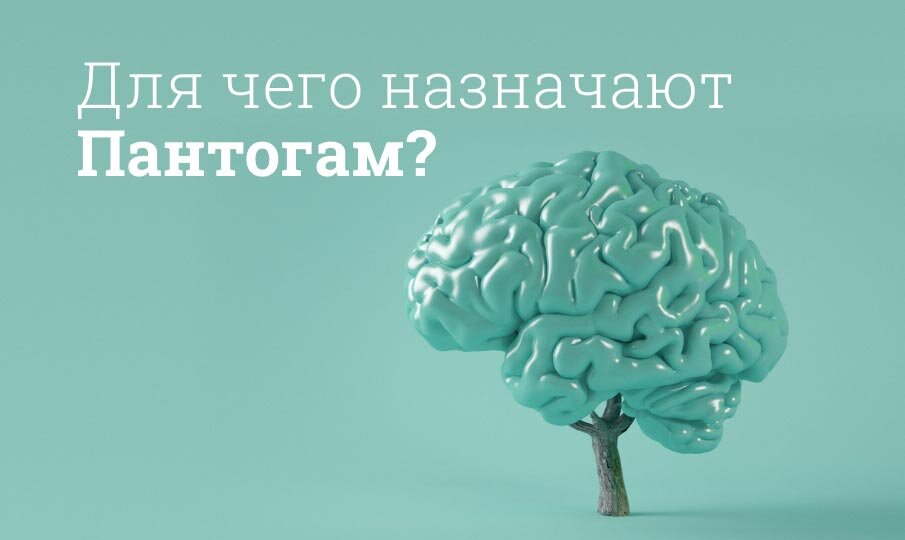 Для чего назначают
Пантогам?